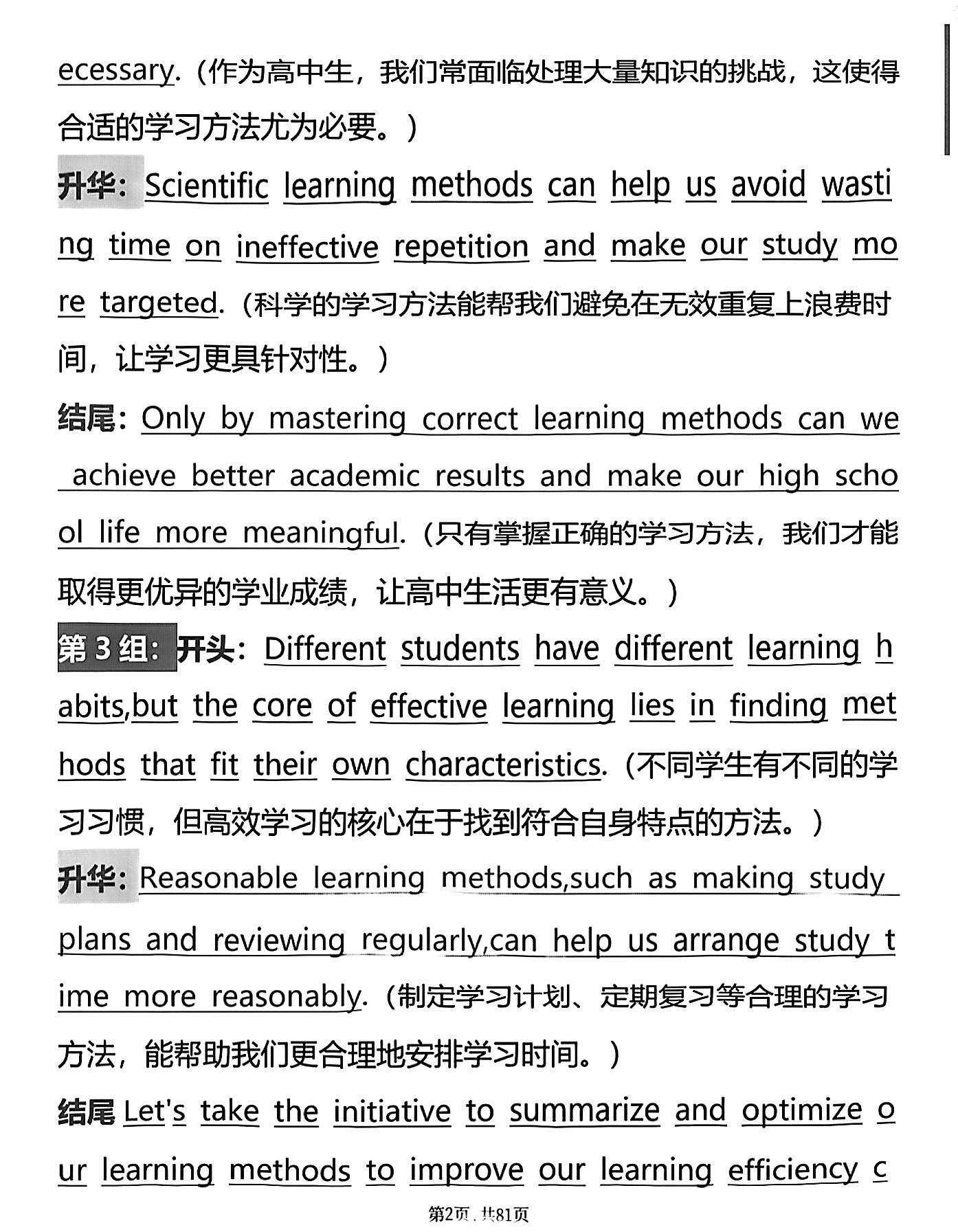 ecessary.（作为高中生，我们常面临处理大量知识的挑战，这使得合适的学习方法尤为必要。）

升华：Scientific learning methods can help us avoid wasting time on ineffective repetition and make our study more targeted.（科学的学习方法能帮我们避免在无效重复上浪费时间，让学习更具针对性。）

结尾：Only by mastering correct learning methods can we achieve better academic results and make our high school life more meaningful.（只有掌握正确的学习方法，我们才能取得更优异的学业成绩，让高中生活更有意义。）

第3组：开头：Different students have different learning habits,but the core of effective learning lies in finding methods that fit their own characteristics.（不同学生有不同的学习习惯，但高效学习的核心在于找到符合自身特点的方法。）

升华：Reasonable learning methods,such as making study plans and reviewing regularly,can help us arrange study time more reasonably.（制定学习计划、定期复习等合理的学习方法，能帮助我们更合理地安排学习时间。）

结尾 Let's take the initiative to summarize and optimize our learning methods to improve our learning efficiency c

第2页，共81页